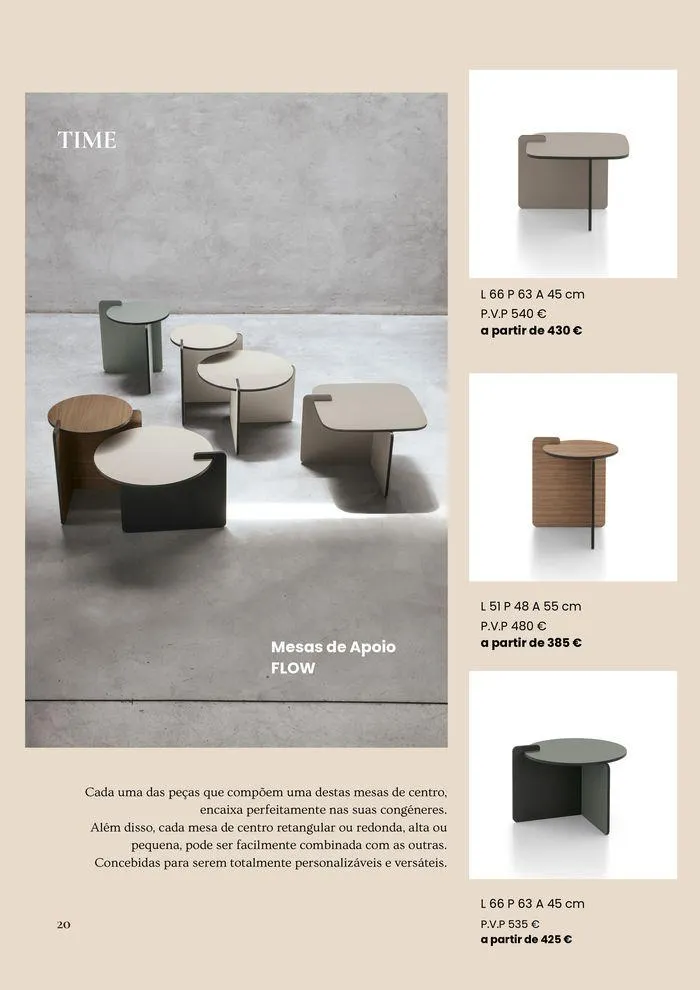 TIME

Mesas de Apoio
FLOW

Cada uma das peças que compõem uma destas mesas de centro, encaixa perfeitamente nas suas congéneres.
Além disso, cada mesa de centro retangular ou redonda, alta ou pequena, pode ser facilmente combinada com as outras.
Concebidas para serem totalmente personalizáveis e versáteis.

20

L 66 P 63 A 45 cm
P.V.P 540 €
a partir de 430 €

L 51 P 48 A 55 cm
P.V.P 480 €
a partir de 385 €

L 66 P 63 A 45 cm
P.V.P 535 €
a partir de 425 €